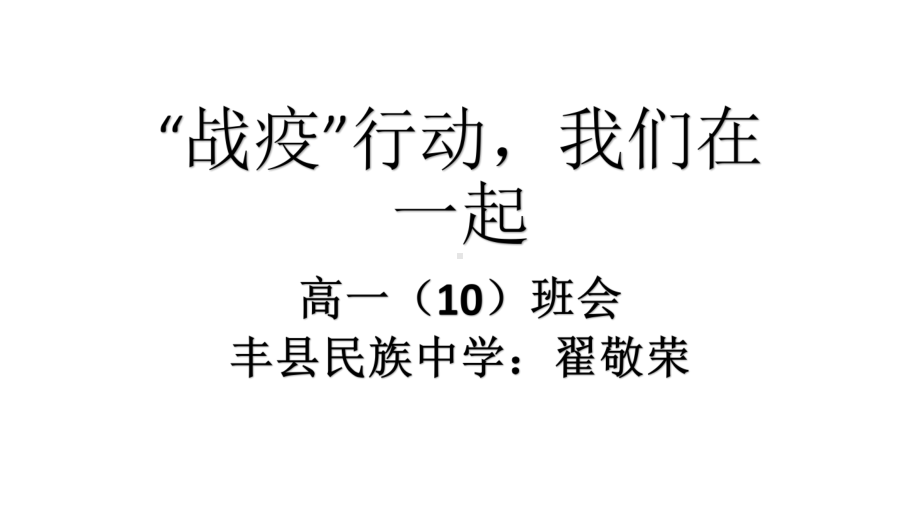 “战疫”行动，我们在一起

高一（10）班会
丰县民族中学：翟敬荣